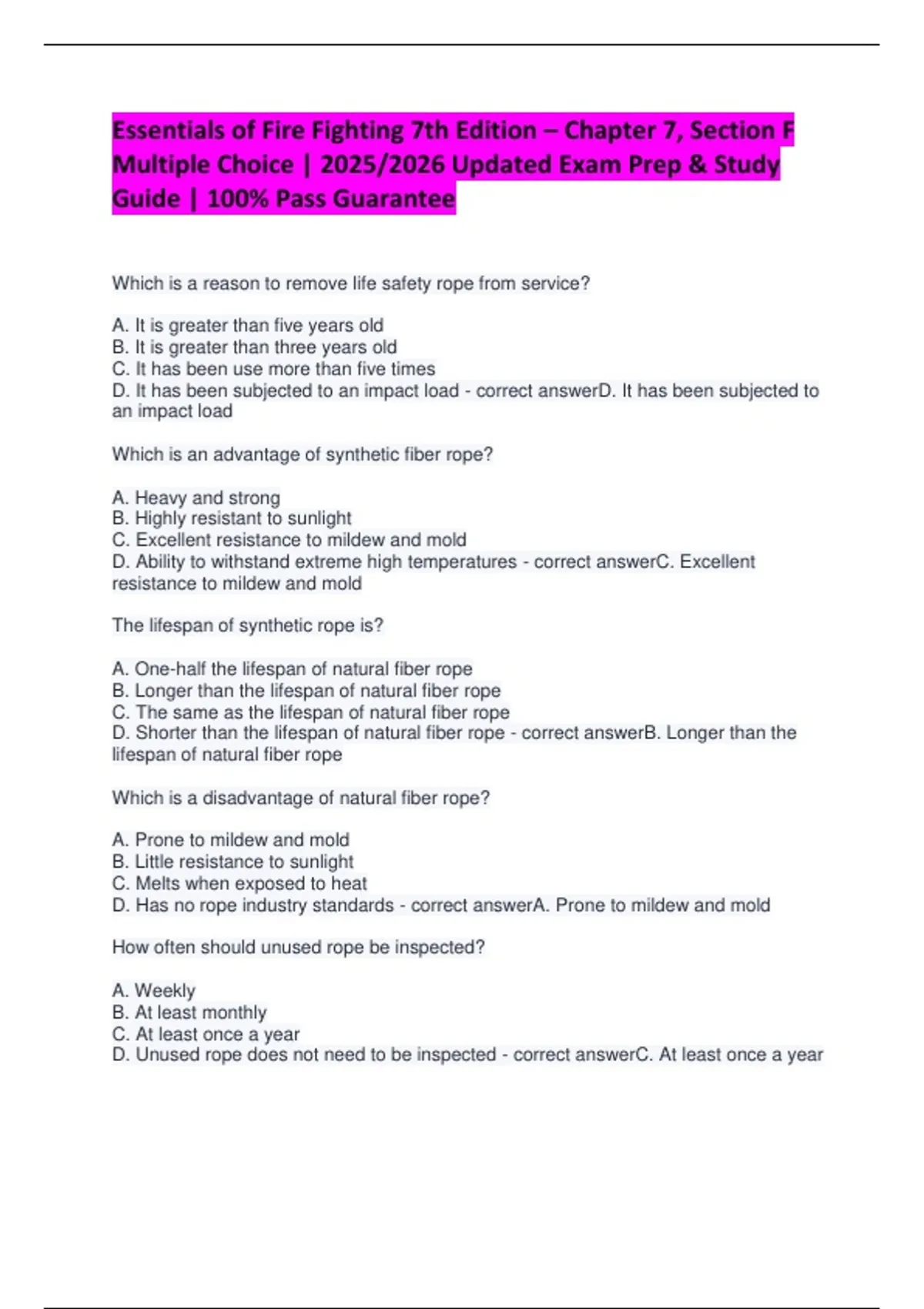 Essentials of Fire Fighting 7th Edition – Chapter 7, Section F Multiple Choice | 2025/2026 Updated Exam Prep & Study Guide | 100% Pass Guarantee

Which is a reason to remove life safety rope from service?

A. It is greater than five years old
B. It is greater than three years old
C. It has been use more than five times
D. It has been subjected to an impact load - correct answerD. It has been subjected to an impact load

Which is an advantage of synthetic fiber rope?

A. Heavy and strong
B. Highly resistant to sunlight
C. Excellent resistance to mildew and mold
D. Ability to withstand extreme high temperatures - correct answerC. Excellent resistance to mildew and mold

The lifespan of synthetic rope is?

A. One-half the lifespan of natural fiber rope
B. Longer than the lifespan of natural fiber rope
C. The same as the lifespan of natural fiber rope
D. Shorter than the lifespan of natural fiber rope - correct answerB. Longer than the lifespan of natural fiber rope

Which is a disadvantage of natural fiber rope?

A. Prone to mildew and mold
B. Little resistance to sunlight
C. Melts when exposed to heat
D. Has no rope industry standards - correct answerA. Prone to mildew and mold

How often should unused rope be inspected?

A. Weekly
B. At least monthly
C. At least once a year
D. Unused rope does not need to be inspected - correct answerC. At least once a year